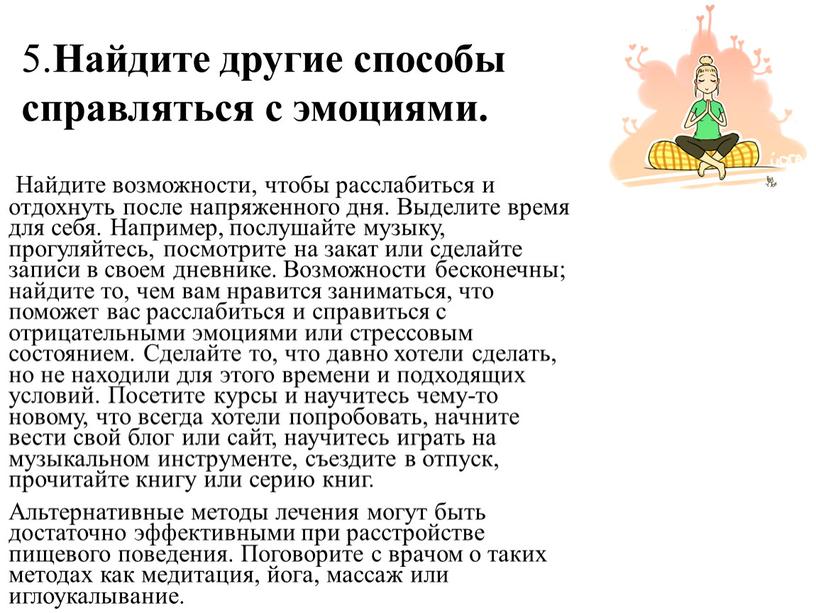 5.Найдите другие способы справляться с эмоциями.

Найдите возможности, чтобы расслабиться и отдохнуть после напряженного дня. Выделите время для себя. Например, послушайте музыку, прогуляйтесь, посмотрите на закат или сделайте записи в своем дневнике. Возможности бесконечны; найдите то, чем вам нравится заниматься, что поможет вас расслабиться и справиться с отрицательными эмоциями или стрессовым состоянием. Сделайте то, что давно хотели сделать, но не находили для этого времени и подходящих условий. Посетите курсы и научитесь чему-то новому, что всегда хотели попробовать, начните вести свой блог или сайт, научитесь играть на музыкальном инструменте, съездите в отпуск, прочитайте книгу или серию книг.

Альтернативные методы лечения могут быть достаточно эффективными при расстройстве пищевого поведения. Поговорите с врачом о таких методах как медитация, йога, массаж или иглоукалывание.